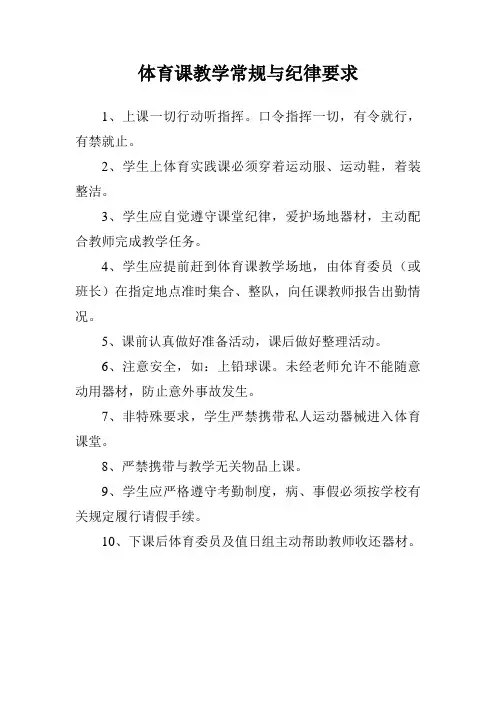 体育课教学常规与纪律要求

1、上课一切行动听指挥。口令指挥一切，有令就行，有禁就止。

2、学生上体育实践课必须穿着运动服、运动鞋，着装整洁。

3、学生应自觉遵守课堂纪律，爱护场地器材，主动配合教师完成教学任务。

4、学生应提前赶到体育课教学场地，由体育委员（或班长）在指定地点准时集合、整队，向任课教师报告出勤情况。

5、课前认真做好准备活动，课后做好整理活动。

6、注意安全，如：上铅球课。未经老师允许不能随意动用器材，防止意外事故发生。

7、非特殊要求，学生严禁携带私人运动器械进入体育课堂。

8、严禁携带与教学无关物品上课。

9、学生应严格遵守考勤制度，病、事假必须按学校有关规定履行请假手续。

10、下课后体育委员及值日组主动帮助教师收还器材。